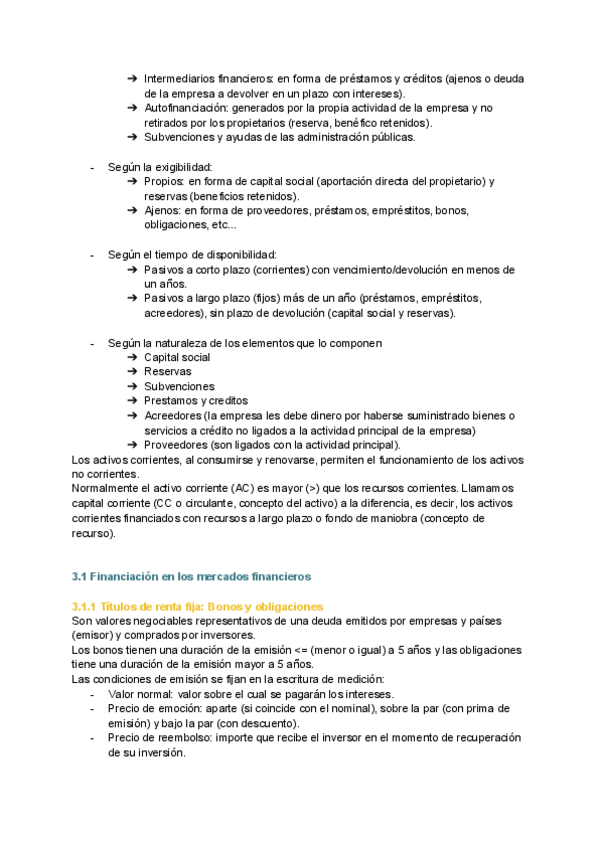 ➔ Intermediarios financieros: en forma de préstamos y créditos (ajenos o deuda de la empresa a devolver en un plazo con intereses).
➔ Autofinanciación: generados por la propia actividad de la empresa y no retirados por los propietarios (reserva, benéfico retenidos).
➔ Subvenciones y ayudas de las administración públicas.

- Según la exigibilidad:
➔ Propios: en forma de capital social (aportación directa del propietario) y reservas (beneficios retenidos).
➔ Ajenos: en forma de proveedores, préstamos, empréstitos, bonos, obligaciones, etc...

- Según el tiempo de disponibilidad:
➔ Pasivos a corto plazo (corrientes) con vencimiento/devolución en menos de un años.
➔ Pasivos a largo plazo (fijos) más de un año (préstamos, empréstitos, acreedores), sin plazo de devolución (capital social y reservas).

- Según la naturaleza de los elementos que lo componen
➔ Capital social
➔ Reservas
➔ Subvenciones
➔ Prestamos y creditos
➔ Acreedores (la empresa les debe dinero por haberse suministrado bienes o servicios a crédito no ligados a la actividad principal de la empresa)
➔ Proveedores (son ligados con la actividad principal).
Los activos corrientes, al consumirse y renovarse, permiten el funcionamiento de los activos no corrientes.
Normalmente el activo corriente (AC) es mayor (>) que los recursos corrientes. Llamamos capital corriente (CC o circulante, concepto del activo) a la diferencia, es decir, los activos corrientes financiados con recursos a largo plazo o fondo de maniobra (concepto de recurso).

3.1 Financiación en los mercados financieros

3.1.1 Títulos de renta fija: Bonos y obligaciones
Son valores negociables representativos de una deuda emitidos por empresas y países (emisor) y comprados por inversores.
Los bonos tienen una duración de la emisión <= (menor o igual) a 5 años y las obligaciones tiene una duración de la emisión mayor a 5 años.
Las condiciones de emisión se fijan en la escritura de medición:
- Valor normal: valor sobre el cual se pagarán los intereses.
- Precio de emoción: aparte (si coincide con el nominal), sobre la par (con prima de emisión) y bajo la par (con descuento).
- Precio de reembolso: importe que recibe el inversor en el momento de recuperación de su inversión.